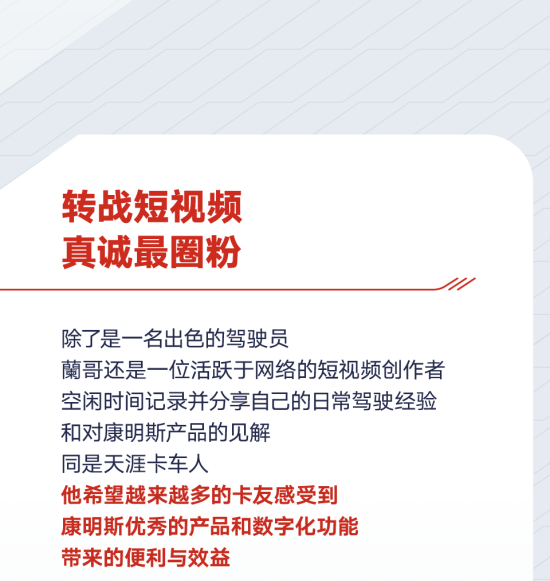 转战短视频
真诚最圈粉

除了是一名出色的驾驶员
蘭哥还是一位活跃于网络的短视频创作者
空闲时间记录并分享自己的日常驾驶经验
和对康明斯产品的见解
同是天涯卡车人
他希望越来越多的卡友感受到
康明斯优秀的产品和数字化功能
带来的便利与效益